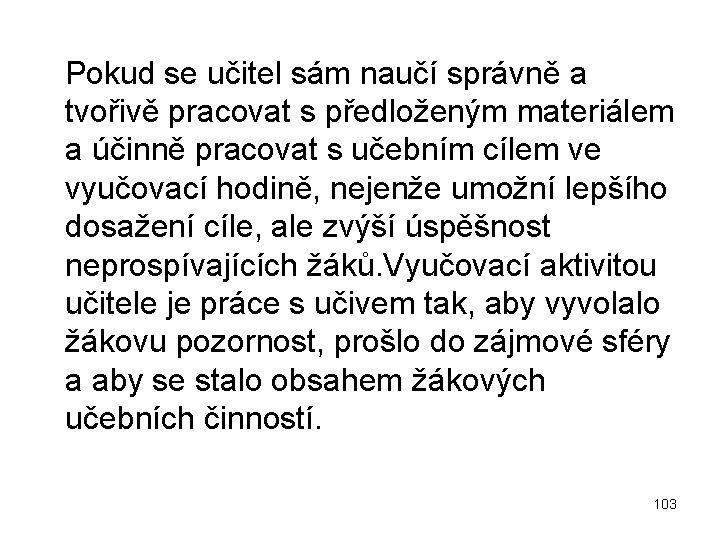 Pokud se učitel sám naučí správně a tvořivě pracovat s předloženým materiálem a účinně pracovat s učebním cílem ve vyučovací hodině, nejenže umožní lepšího dosažení cíle, ale zvýší úspěšnost neprospívajících žáků.Vyučovací aktivitou učitele je práce s učivem tak, aby vyvolalo žákovu pozornost, prošlo do zájmové sféry a aby se stalo obsahem žákových učebních činností.

103